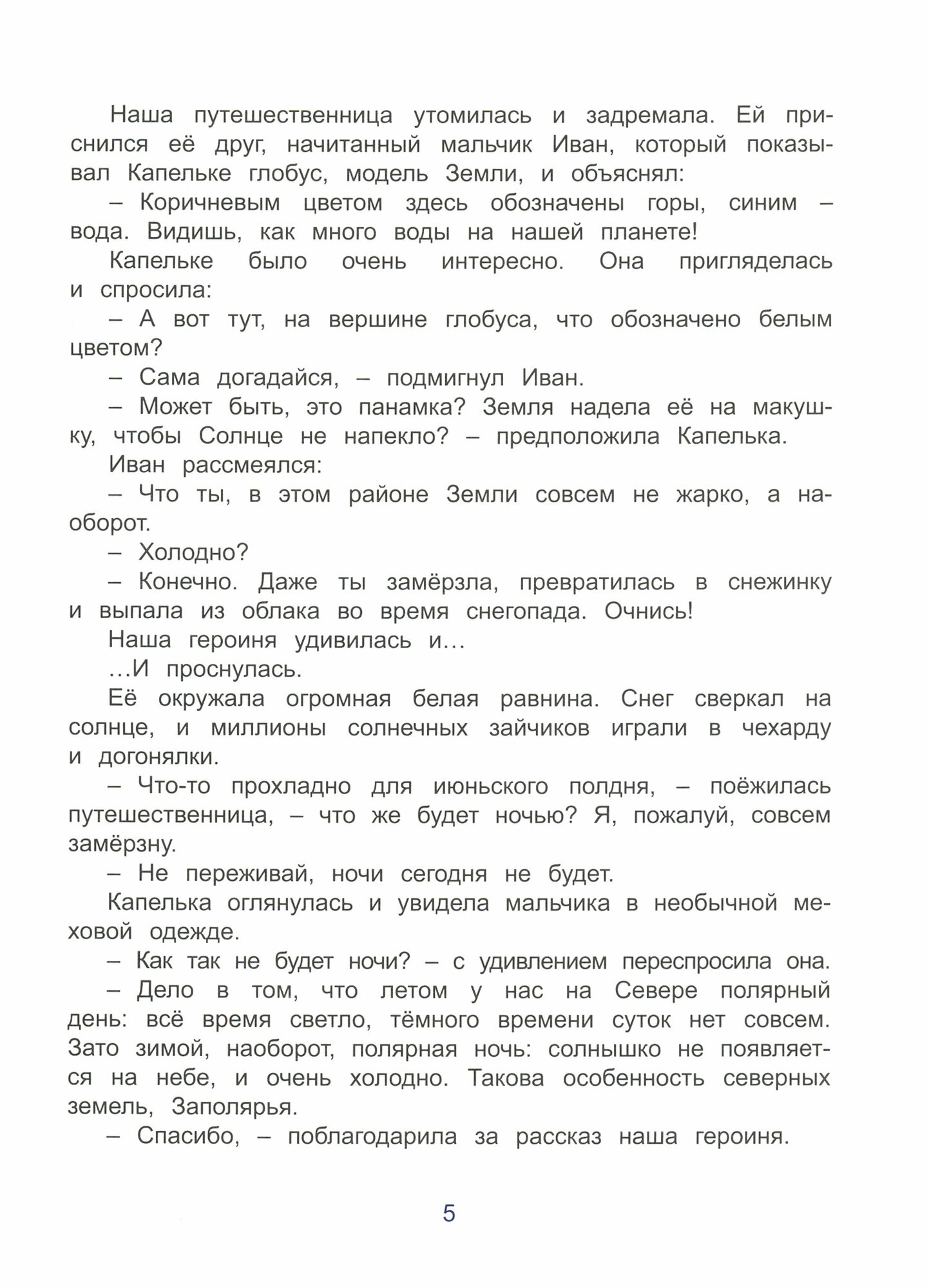 Наша путешественница утомилась и задремала. Ей приснился её друг, начитанный мальчик Иван, который показывал Капельке глобус, модель Земли, и объяснял:

– Коричневым цветом здесь обозначены горы, синим – вода. Видишь, как много воды на нашей планете!

Капельке было очень интересно. Она пригляделась и спросила:

– А вот тут, на вершине глобуса, что обозначено белым цветом?

– Сама догадайся, – подмигнул Иван.

– Может быть, это панамка? Земля надела её на макушку, чтобы Солнце не напекло? – предположила Капелька.

Иван рассмеялся:

– Что ты, в этом районе Земли совсем не жарко, а наоборот.

– Холодно?

– Конечно. Даже ты замёрзла, превратилась в снежинку и выпала из облака во время снегопада. Очнись!

Наша героиня удивилась и…

…И проснулась.

Её окружала огромная белая равнина. Снег сверкал на солнце, и миллионы солнечных зайчиков играли в чехарду и догонялки.

– Что-то прохладно для июньского полдня, – поёжилась путешественница, – что же будет ночью? Я, пожалуй, совсем замёрзну.

– Не переживай, ночи сегодня не будет.

Капелька оглянулась и увидела мальчика в необычной меховой одежде.

– Как так не будет ночи? – с удивлением переспросила она.

– Дело в том, что летом у нас на Севере полярный день: всё время светло, тёмного времени суток нет совсем. Зато зимой, наоборот, полярная ночь: солнышко не появляется на небе, и очень холодно. Такова особенность северных земель, Заполярья.

– Спасибо, – поблагодарила за рассказ наша героиня.

5